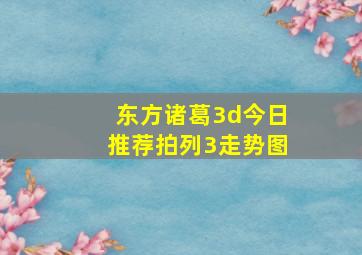 东方诸葛3d今日推荐拍列3走势图